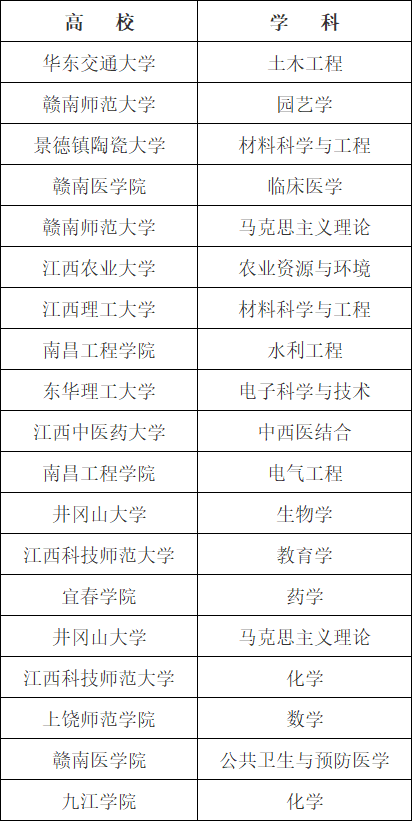 | 高　校 | 学　科 |
|---|---|
| 华东交通大学 | 土木工程 |
| 赣南师范大学 | 园艺学 |
| 景德镇陶瓷大学 | 材料科学与工程 |
| 赣南医学院 | 临床医学 |
| 赣南师范大学 | 马克思主义理论 |
| 江西农业大学 | 农业资源与环境 |
| 江西理工大学 | 材料科学与工程 |
| 南昌工程学院 | 水利工程 |
| 东华理工大学 | 电子科学与技术 |
| 江西中医药大学 | 中西医结合 |
| 南昌工程学院 | 电气工程 |
| 井冈山大学 | 生物学 |
| 江西科技师范大学 | 教育学 |
| 宜春学院 | 药学 |
| 井冈山大学 | 马克思主义理论 |
| 江西科技师范大学 | 化学 |
| 上饶师范学院 | 数学 |
| 赣南医学院 | 公共卫生与预防医学 |
| 九江学院 | 化学 |